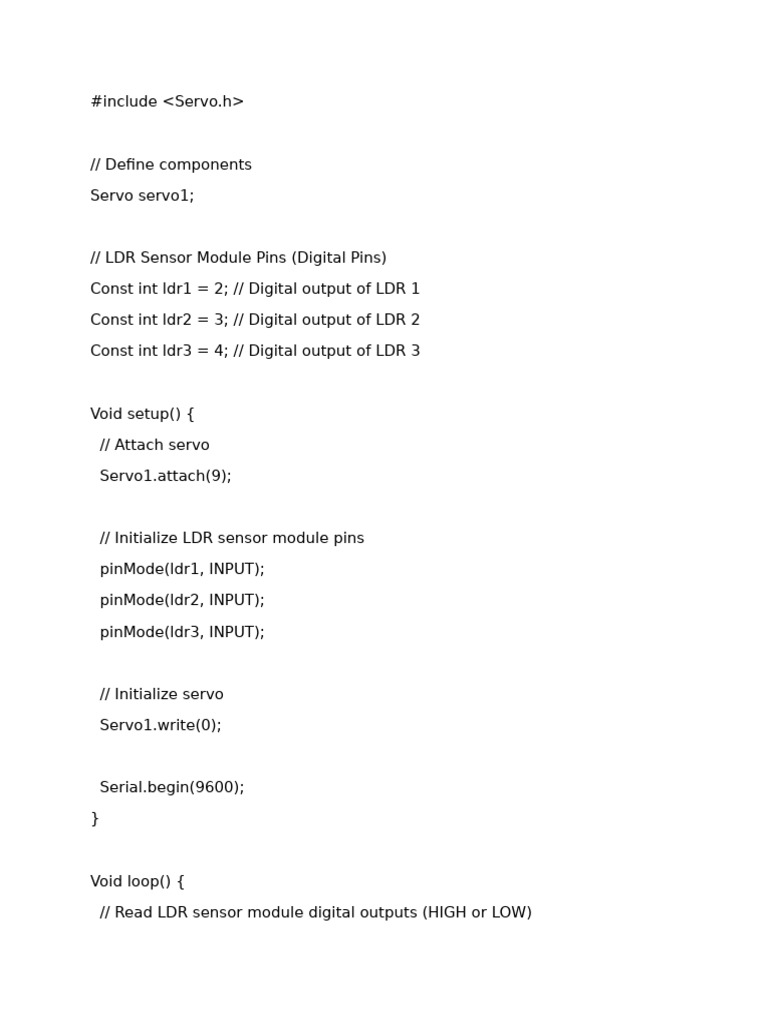 #include <Servo.h>

// Define components
Servo servo1;

// LDR Sensor Module Pins (Digital Pins)
Const int ldr1 = 2; // Digital output of LDR 1
Const int ldr2 = 3; // Digital output of LDR 2
Const int ldr3 = 4; // Digital output of LDR 3

Void setup() {
  // Attach servo
  Servo1.attach(9);

  // Initialize LDR sensor module pins
  pinMode(ldr1, INPUT);
  pinMode(ldr2, INPUT);
  pinMode(ldr3, INPUT);

  // Initialize servo
  Servo1.write(0);

  Serial.begin(9600);
}

Void loop() {
  // Read LDR sensor module digital outputs (HIGH or LOW)